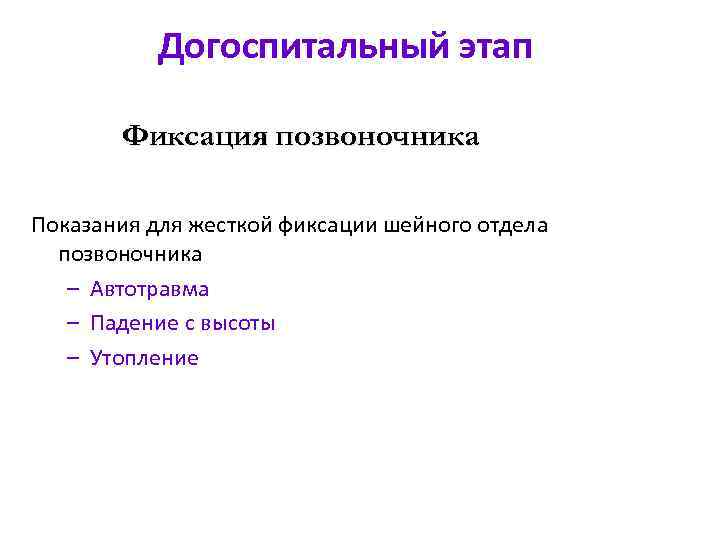 Догоспитальный этап

Фиксация позвоночника

Показания для жесткой фиксации шейного отдела позвоночника

– Автотравма
– Падение с высоты
– Утопление